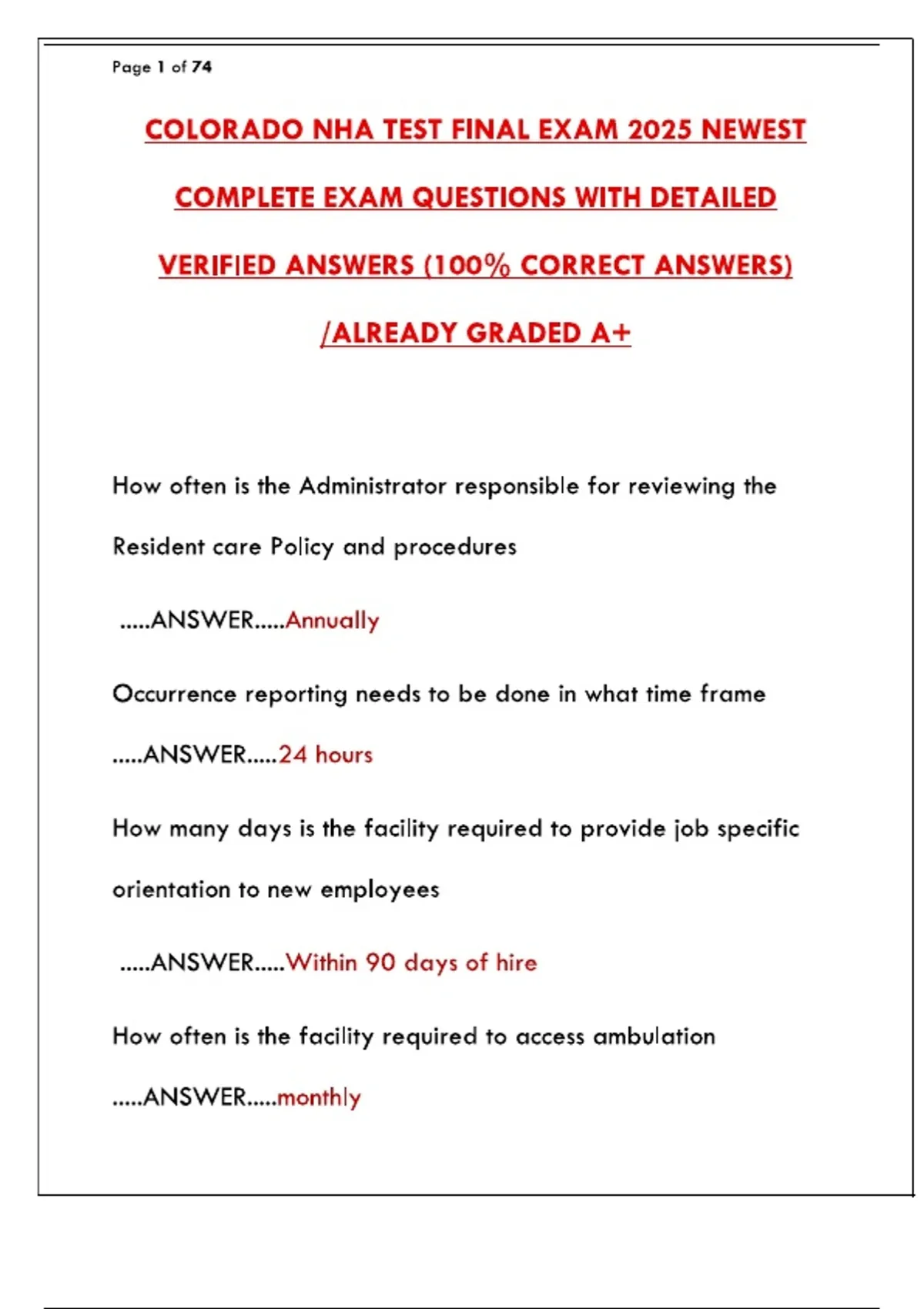 Page 1 of 74

COLORADO NHA TEST FINAL EXAM 2025 NEWEST COMPLETE EXAM QUESTIONS WITH DETAILED VERIFIED ANSWERS (100% CORRECT ANSWERS) /ALREADY GRADED A+

How often is the Administrator responsible for reviewing the Resident care Policy and procedures

.....ANSWER.....Annually

Occurrence reporting needs to be done in what time frame

.....ANSWER.....24 hours

How many days is the facility required to provide job specific orientation to new employees

.....ANSWER.....Within 90 days of hire

How often is the facility required to access ambulation

.....ANSWER.....monthly